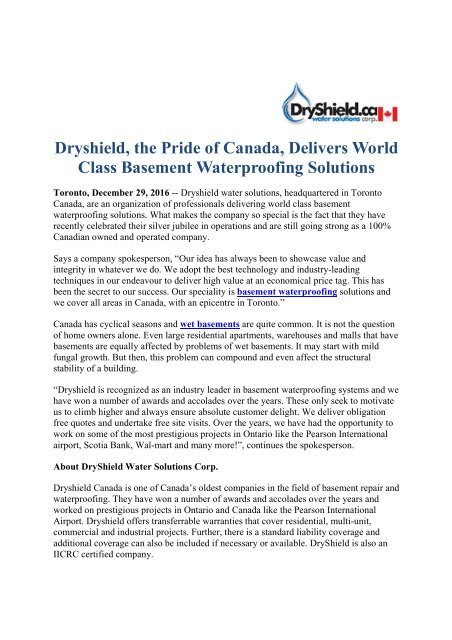 DryShield.ca
water solutions corp.

Dryshield, the Pride of Canada, Delivers World Class Basement Waterproofing Solutions

Toronto, December 29, 2016 -- Dryshield water solutions, headquartered in Toronto Canada, are an organization of professionals delivering world class basement waterproofing solutions. What makes the company so special is the fact that they have recently celebrated their silver jubilee in operations and are still going strong as a 100% Canadian owned and operated company.

Says a company spokesperson, "Our idea has always been to showcase value and integrity in whatever we do. We adopt the best technology and industry-leading techniques in our endeavour to deliver high value at an economical price tag. This has been the secret to our success. Our speciality is basement waterproofing solutions and we cover all areas in Canada, with an epicentre in Toronto."

Canada has cyclical seasons and wet basements are quite common. It is not the question of home owners alone. Even large residential apartments, warehouses and malls that have basements are equally affected by problems of wet basements. It may start with mild fungal growth. But then, this problem can compound and even affect the structural stability of a building.

"Dryshield is recognized as an industry leader in basement waterproofing systems and we have won a number of awards and accolades over the years. These only seek to motivate us to climb higher and always ensure absolute customer delight. We deliver obligation free quotes and undertake free site visits. Over the years, we have had the opportunity to work on some of the most prestigious projects in Ontario like the Pearson International airport, Scotia Bank, Wal-mart and many more!", continues the spokesperson.

About DryShield Water Solutions Corp.

Dryshield Canada is one of Canada's oldest companies in the field of basement repair and waterproofing. They have won a number of awards and accolades over the years and worked on prestigious projects in Ontario and Canada like the Pearson International Airport. Dryshield offers transferrable warranties that cover residential, multi-unit, commercial and industrial projects. Further, there is a standard liability coverage and additional coverage can also be included if necessary or available. DryShield is also an IICRC certified company.